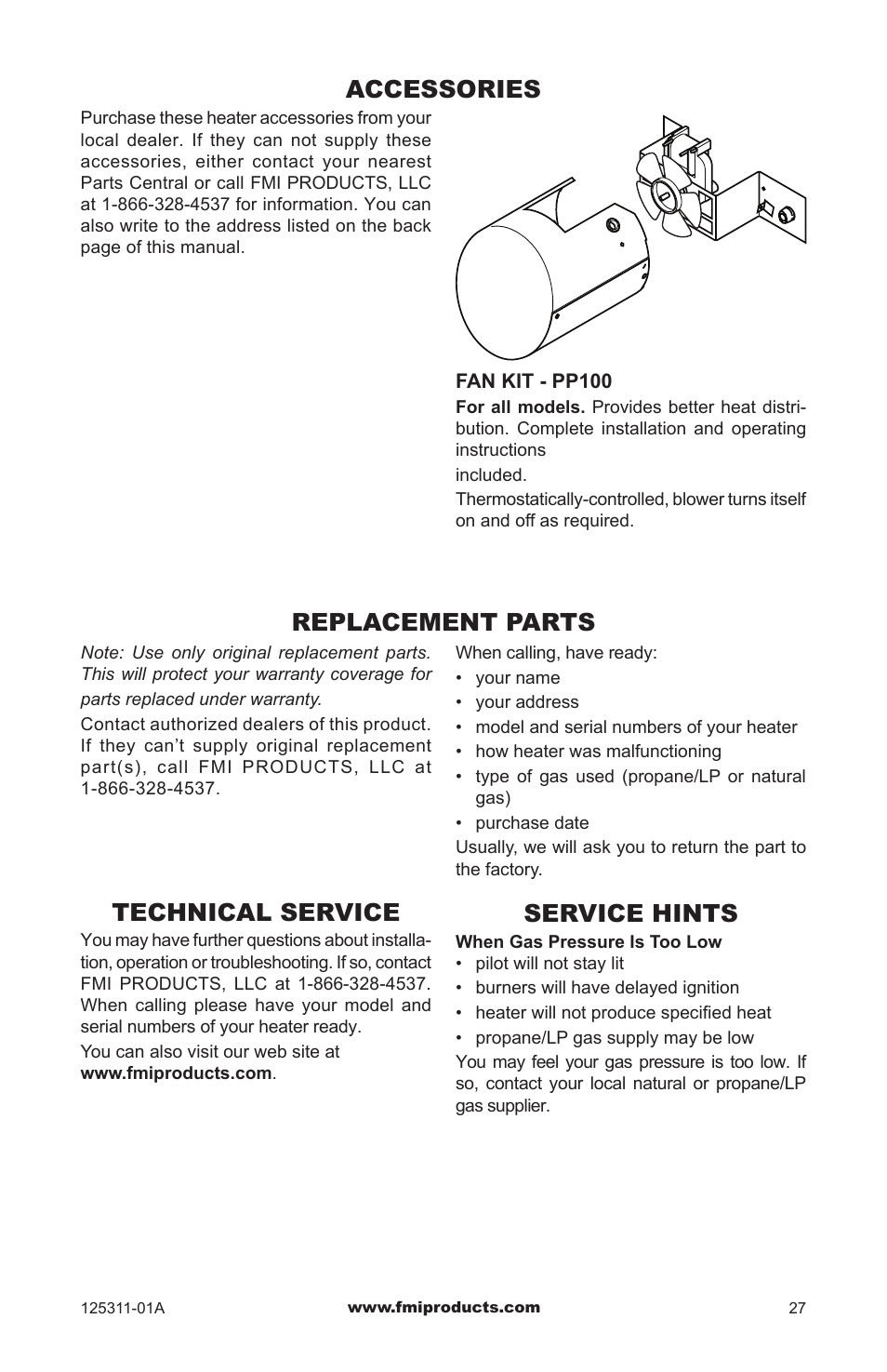 ACCESSORIES

Purchase these heater accessories from your local dealer. If they can not supply these accessories, either contact your nearest Parts Central or call FMI PRODUCTS, LLC at 1-866-328-4537 for information. You can also write to the address listed on the back page of this manual.

FAN KIT - PP100

For all models. Provides better heat distribution. Complete installation and operating instructions

included.

Thermostatically-controlled, blower turns itself on and off as required.

REPLACEMENT PARTS

Note: Use only original replacement parts. This will protect your warranty coverage for parts replaced under warranty.

Contact authorized dealers of this product. If they can't supply original replacement part(s), call FMI PRODUCTS, LLC at 1-866-328-4537.

When calling, have ready:
• your name
• your address
• model and serial numbers of your heater
• how heater was malfunctioning
• type of gas used (propane/LP or natural gas)
• purchase date

Usually, we will ask you to return the part to the factory.

TECHNICAL SERVICE

You may have further questions about installation, operation or troubleshooting. If so, contact FMI PRODUCTS, LLC at 1-866-328-4537. When calling please have your model and serial numbers of your heater ready.

You can also visit our web site at www.fmiproducts.com.

SERVICE HINTS

When Gas Pressure Is Too Low
• pilot will not stay lit
• burners will have delayed ignition
• heater will not produce specified heat
• propane/LP gas supply may be low

You may feel your gas pressure is too low. If so, contact your local natural or propane/LP gas supplier.

125311-01A www.fmiproducts.com 27